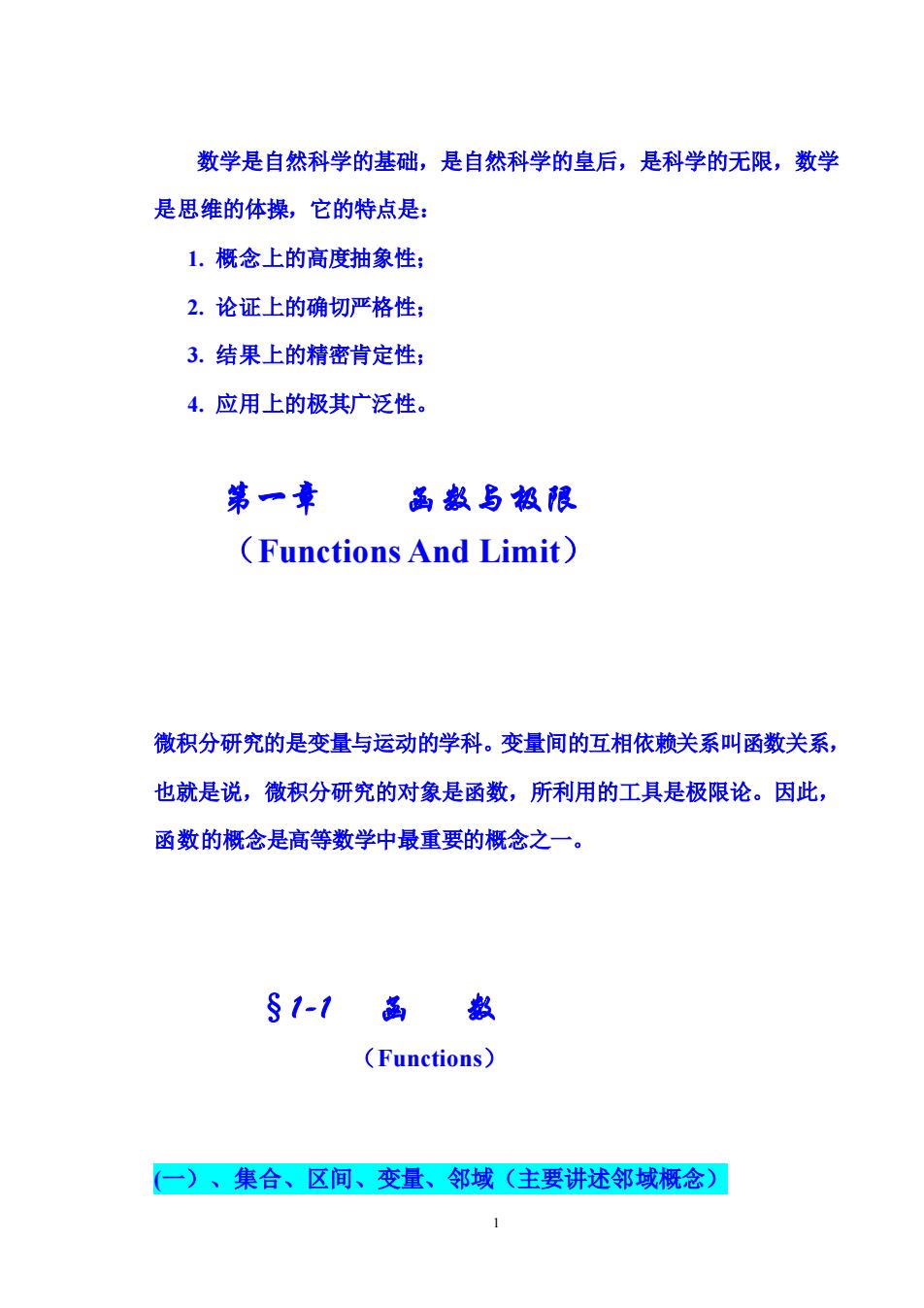 数学是自然科学的基础，是自然科学的皇后，是科学的无限，数学是思维的体操，它的特点是：

1. 概念上的高度抽象性；

2. 论证上的确切严格性；

3. 结果上的精密肯定性；

4. 应用上的极其广泛性。

第一章　函数与极限

（Functions And Limit）

微积分研究的是变量与运动的学科。变量间的互相依赖关系叫函数关系，也就是说，微积分研究的对象是函数，所利用的工具是极限论。因此，函数的概念是高等数学中最重要的概念之一。

§1-1　函　数

（Functions）

(一）、集合、区间、变量、邻域（主要讲述邻域概念）

1